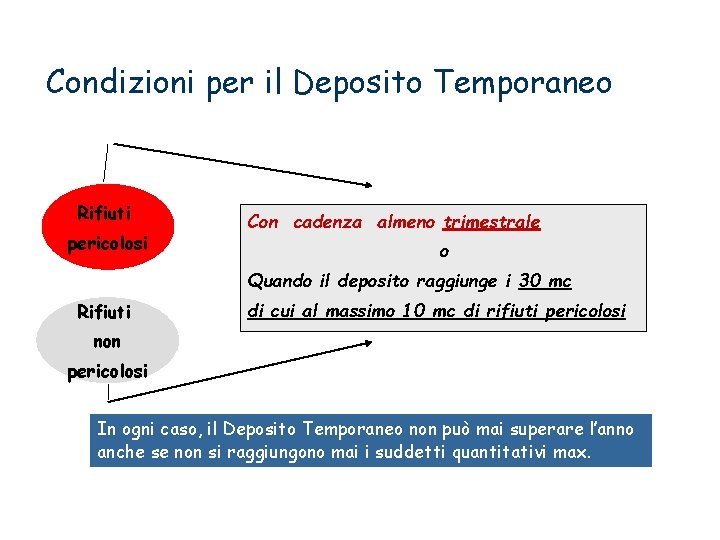 Condizioni per il Deposito Temporaneo

Rifiuti
pericolosi

Rifiuti
non
pericolosi

Con cadenza almeno trimestrale
o
Quando il deposito raggiunge i 30 mc
di cui al massimo 10 mc di rifiuti pericolosi

In ogni caso, il Deposito Temporaneo non può mai superare l'anno anche se non si raggiungono mai i suddetti quantitativi max.